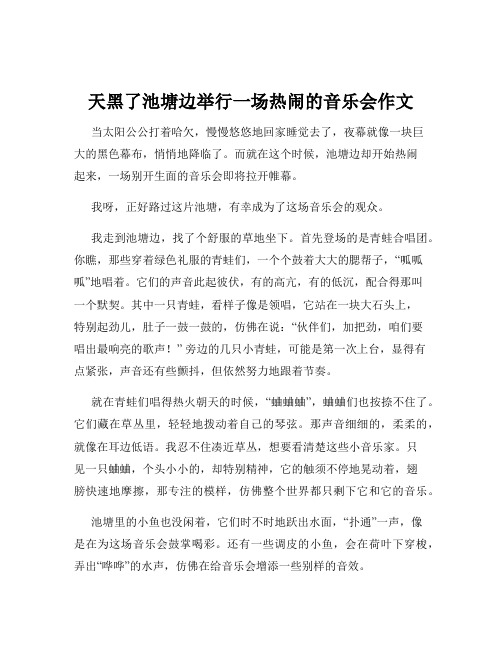 天黑了池塘边举行一场热闹的音乐会作文

当太阳公公打着哈欠，慢慢悠悠地回家睡觉去了，夜幕就像一块巨大的黑色幕布，悄悄地降临了。而就在这个时候，池塘边却开始热闹起来，一场别开生面的音乐会即将拉开帷幕。

我呀，正好路过这片池塘，有幸成为了这场音乐会的观众。

我走到池塘边，找了个舒服的草地坐下。首先登场的是青蛙合唱团。你瞧，那些穿着绿色礼服的青蛙们，一个个鼓着大大的腮帮子，“呱呱呱”地唱着。它们的声音此起彼伏，有的高亢，有的低沉，配合得那叫一个默契。其中一只青蛙，看样子像是领唱，它站在一块大石头上，特别起劲儿，肚子一鼓一鼓的，仿佛在说：“伙伴们，加把劲，咱们要唱出最响亮的歌声！”旁边的几只小青蛙，可能是第一次上台，显得有点紧张，声音还有些颤抖，但依然努力地跟着节奏。

就在青蛙们唱得热火朝天的时候，“蛐蛐蛐”，蛐蛐们也按捺不住了。它们藏在草丛里，轻轻地拨动着自己的琴弦。那声音细细的，柔柔的，就像在耳边低语。我忍不住凑近草丛，想要看清楚这些小音乐家。只见一只蛐蛐，个头小小的，却特别精神，它的触须不停地晃动着，翅膀快速地摩擦，那专注的模样，仿佛整个世界都只剩下它和它的音乐。

池塘里的小鱼也没闲着，它们时不时地跃出水面，“扑通”一声，像是在为这场音乐会鼓掌喝彩。还有一些调皮的小鱼，会在荷叶下穿梭，弄出“哗哗”的水声，仿佛在给音乐会增添一些别样的音效。